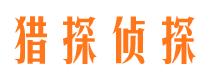 猎探侦探